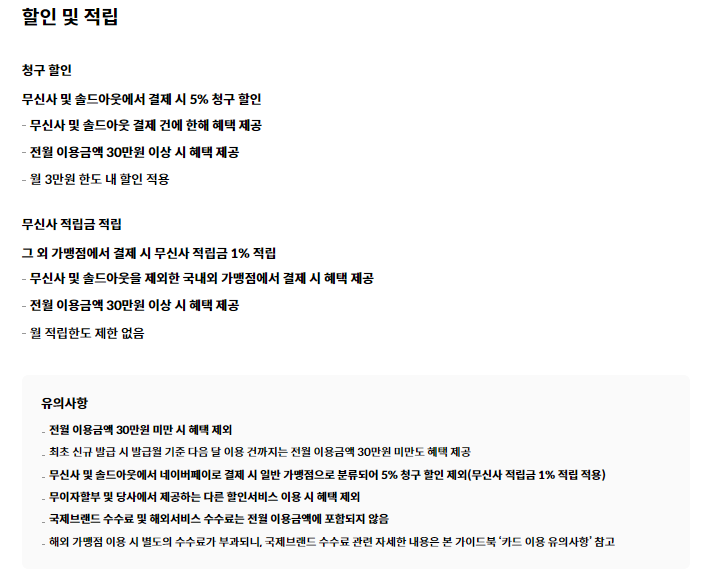 할인 및 적립

청구 할인

무신사 및 솔드아웃에서 결제 시 5% 청구 할인

- 무신사 및 솔드아웃 결제 건에 한해 혜택 제공

- 전월 이용금액 30만원 이상 시 혜택 제공

- 월 3만원 한도 내 할인 적용

무신사 적립금 적립

그 외 가맹점에서 결제 시 무신사 적립금 1% 적립

- 무신사 및 솔드아웃을 제외한 국내외 가맹점에서 결제 시 혜택 제공

- 전월 이용금액 30만원 이상 시 혜택 제공

- 월 적립한도 제한 없음

유의사항

- 전월 이용금액 30만원 미만 시 혜택 제외

- 최초 신규 발급 시 발급월 기준 다음 달 이용 건까지는 전월 이용금액 30만원 미만도 혜택 제공

- 무신사 및 솔드아웃에서 네이버페이로 결제 시 일반 가맹점으로 분류되어 5% 청구 할인 제외(무신사 적립금 1% 적립 적용)

- 무이자할부 및 당사에서 제공하는 다른 할인서비스 이용 시 혜택 제외

- 국제브랜드 수수료 및 해외서비스 수수료는 전월 이용금액에 포함되지 않음

- 해외 가맹점 이용 시 별도의 수수료가 부과되니, 국제브랜드 수수료 관련 자세한 내용은 본 가이드북 '카드 이용 유의사항' 참고